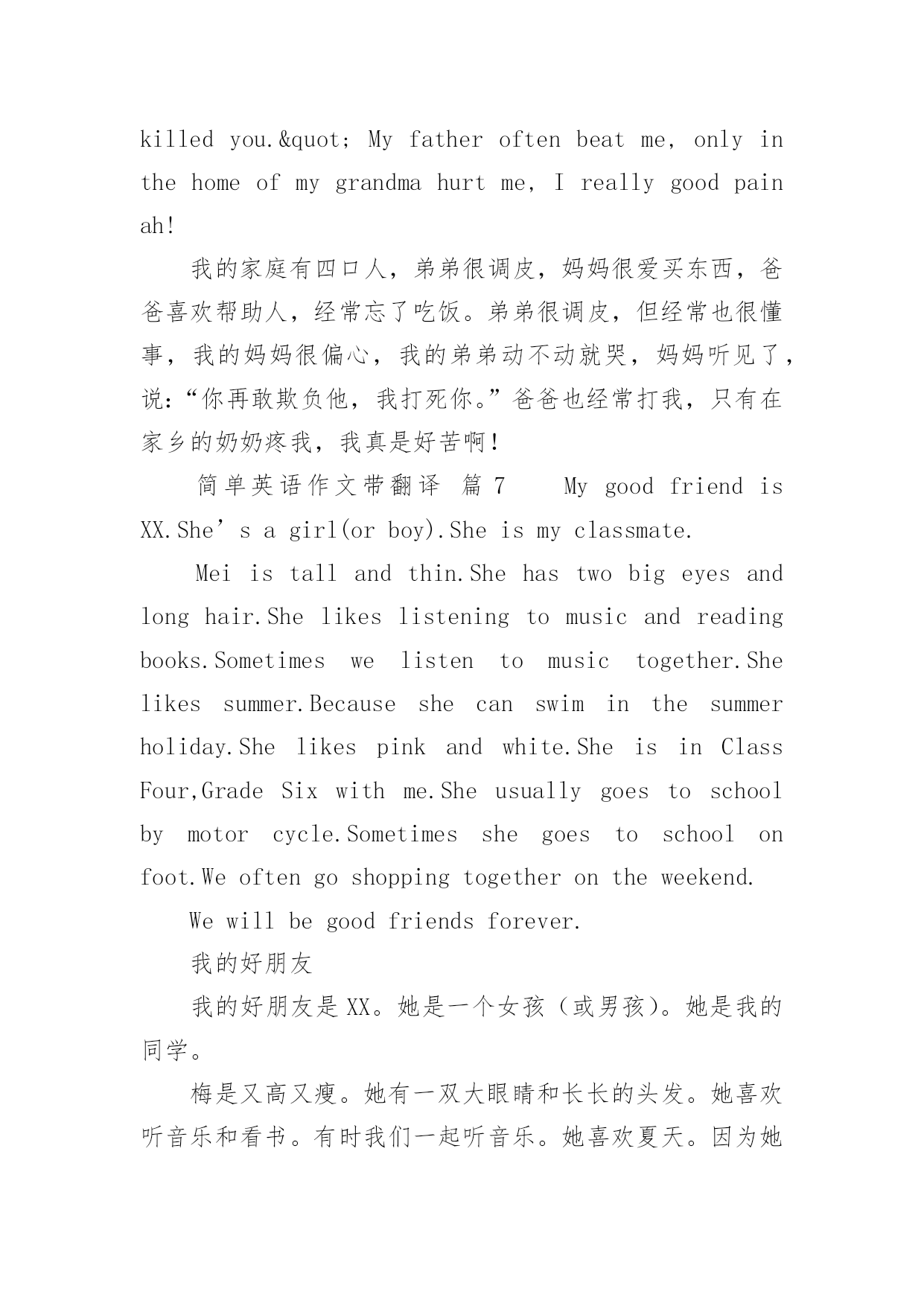 killed you.&quot; My father often beat me, only in the home of my grandma hurt me, I really good pain ah!

我的家庭有四口人，弟弟很调皮，妈妈很爱买东西，爸爸喜欢帮助人，经常忘了吃饭。弟弟很调皮，但经常也很懂事，我的妈妈很偏心，我的弟弟动不动就哭，妈妈听见了，说:“你再敢欺负他，我打死你。”爸爸也经常打我，只有在家乡的奶奶疼我，我真是好苦啊!

简单英语作文带翻译 篇 7　　My good friend is XX.She’s a girl(or boy).She is my classmate.

Mei is tall and thin.She has two big eyes and long hair.She likes listening to music and reading books.Sometimes we listen to music together.She likes summer.Because she can swim in the summer holiday.She likes pink and white.She is in Class Four,Grade Six with me.She usually goes to school by motor cycle.Sometimes she goes to school on foot.We often go shopping together on the weekend.

We will be good friends forever.

我的好朋友

我的好朋友是XX。她是一个女孩（或男孩）。她是我的同学。

梅是又高又瘦。她有一双大眼睛和长长的头发。她喜欢听音乐和看书。有时我们一起听音乐。她喜欢夏天。因为她